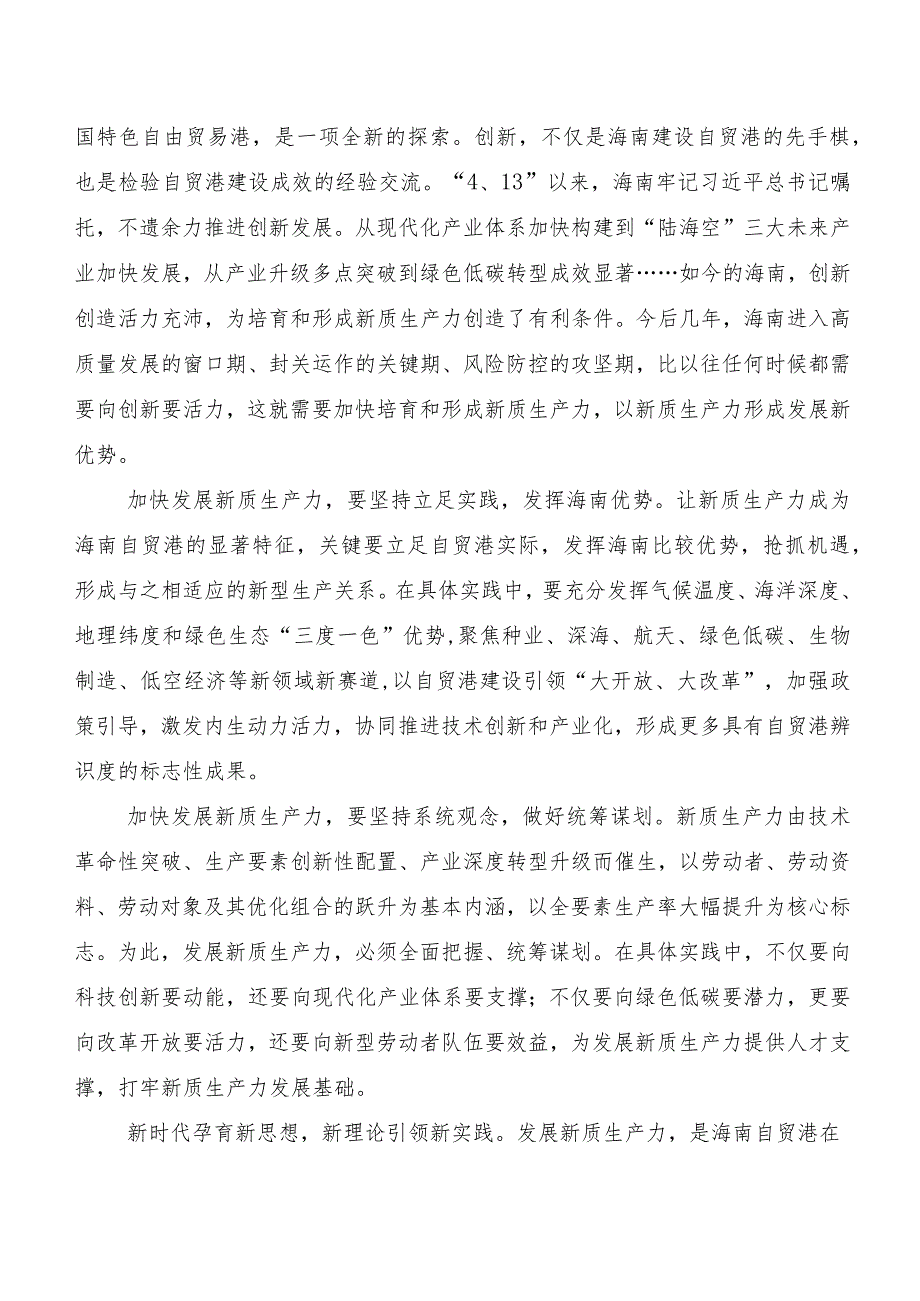 国特色自由贸易港，是一项全新的探索。创新，不仅是海南建设自贸港的先手棋，也是检验自贸港建设成效的经验交流。“4、13”以来，海南牢记习近平总书记嘱托，不遗余力推进创新发展。从现代化产业体系加快构建到“陆海空”三大未来产业加快发展，从产业升级多点突破到绿色低碳转型成效显著……如今的海南，创新创造活力充沛，为培育和形成新质生产力创造了有利条件。今后几年，海南进入高质量发展的窗口期、封关运作的关键期、风险防控的攻坚期，比以往任何时候都需要向创新要活力，这就需要加快培育和形成新质生产力，以新质生产力形成发展新优势。

加快发展新质生产力，要坚持立足实践，发挥海南优势。让新质生产力成为海南自贸港的显著特征，关键要立足自贸港实际，发挥海南比较优势，抢抓机遇，形成与之相适应的新型生产关系。在具体实践中，要充分发挥气候温度、海洋深度、地理纬度和绿色生态“三度一色”优势，聚焦种业、深海、航天、绿色低碳、生物制造、低空经济等新领域新赛道，以自贸港建设引领“大开放、大改革”，加强政策引导，激发内生动力活力，协同推进技术创新和产业化，形成更多具有自贸港辨识度的标志性成果。

加快发展新质生产力，要坚持系统观念，做好统筹谋划。新质生产力由技术革命性突破、生产要素创新性配置、产业深度转型升级而催生，以劳动者、劳动资料、劳动对象及其优化组合的跃升为基本内涵，以全要素生产率大幅提升为核心标志。为此，发展新质生产力，必须全面把握、统筹谋划。在具体实践中，不仅要向科技创新要动能，还要向现代化产业体系要支撑；不仅要向绿色低碳要潜力，更要向改革开放要活力，还要向新型劳动者队伍要效益，为发展新质生产力提供人才支撑，打牢新质生产力发展基础。

新时代孕育新思想，新理论引领新实践。发展新质生产力，是海南自贸港在